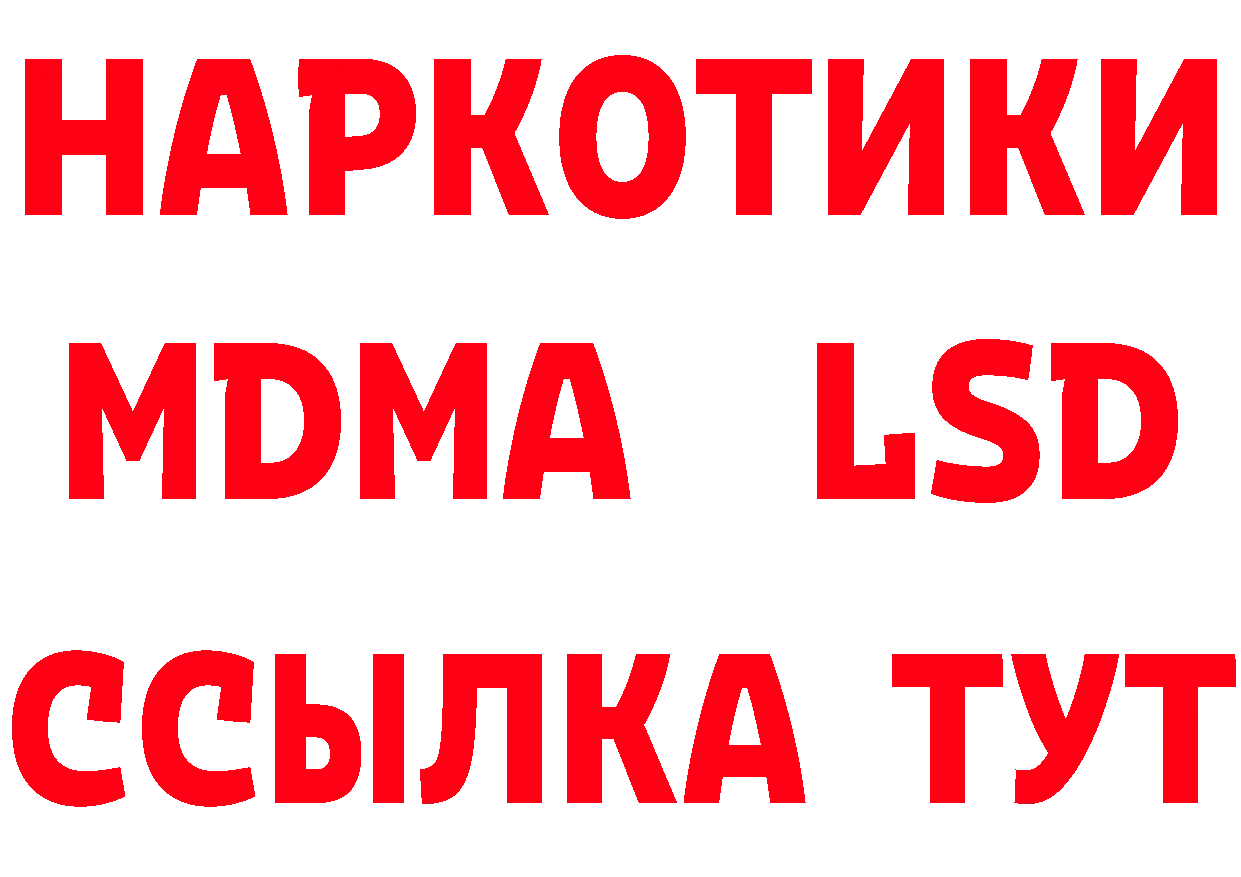 НАРКОТИКИ
MDMA LSD
ССЫЛКА ТУТ